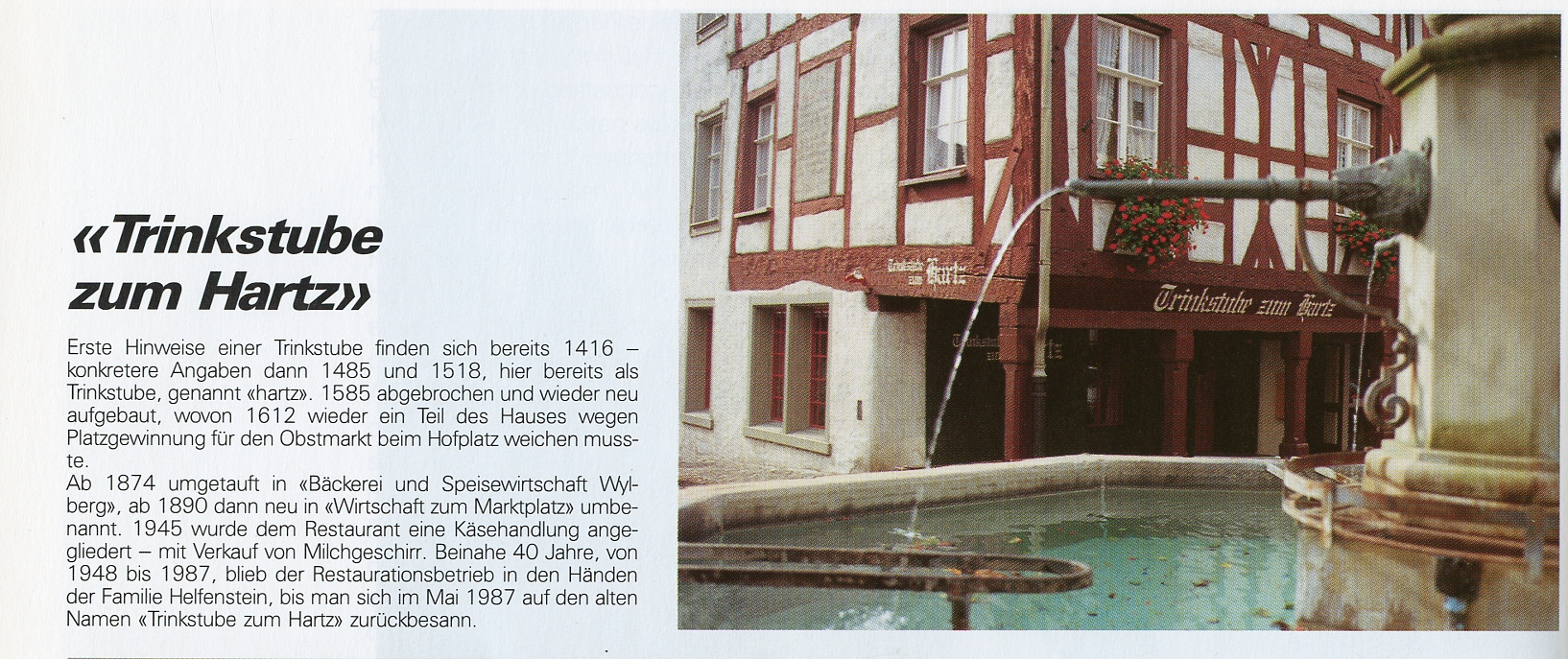 «Trinkstube zum Hartz»

Erste Hinweise einer Trinkstube finden sich bereits 1416 – konkretere Angaben dann 1485 und 1518, hier bereits als Trinkstube, genannt «hartz». 1585 abgebrochen und wieder neu aufgebaut, wovon 1612 wieder ein Teil des Hauses wegen Platzgewinnung für den Obstmarkt beim Hofplatz weichen musste.
Ab 1874 umgetauft in «Bäckerei und Speisewirtschaft Wylberg», ab 1890 dann neu in «Wirtschaft zum Marktplatz» umbenannt. 1945 wurde dem Restaurant eine Käsehandlung angegliedert – mit Verkauf von Milchgeschirr. Beinahe 40 Jahre, von 1948 bis 1987, blieb der Restaurationsbetrieb in den Händen der Familie Helfenstein, bis man sich im Mai 1987 auf den alten Namen «Trinkstube zum Hartz» zurückbesann.

Trinkstube zum Hartz

Trinkstube zum Hartz